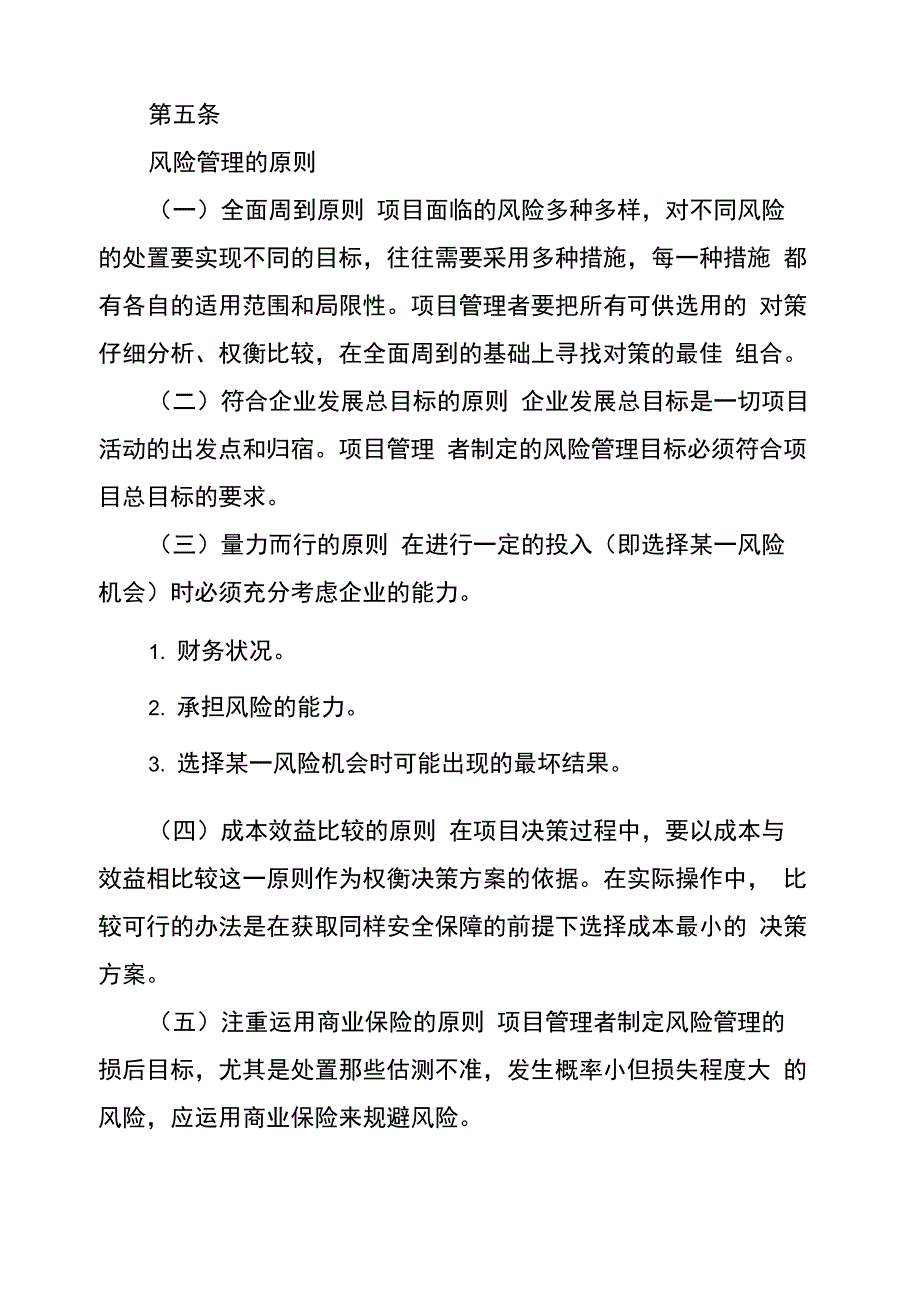 第五条

风险管理的原则

（一）全面周到原则 项目面临的风险多种多样，对不同风险的处置要实现不同的目标，往往需要采用多种措施，每一种措施 都有各自的适用范围和局限性。项目管理者要把所有可供选用的 对策仔细分析、权衡比较，在全面周到的基础上寻找对策的最佳 组合。

（二）符合企业发展总目标的原则 企业发展总目标是一切项目活动的出发点和归宿。项目管理 者制定的风险管理目标必须符合项目总目标的要求。

（三）量力而行的原则 在进行一定的投入（即选择某一风险机会）时必须充分考虑企业的能力。

1. 财务状况。

2. 承担风险的能力。

3. 选择某一风险机会时可能出现的最坏结果。

（四）成本效益比较的原则 在项目决策过程中，要以成本与效益相比较这一原则作为权衡决策方案的依据。在实际操作中， 比较可行的办法是在获取同样安全保障的前提下选择成本最小的 决策方案。

（五）注重运用商业保险的原则 项目管理者制定风险管理的损后目标，尤其是处置那些估测不准，发生概率小但损失程度大 的风险，应运用商业保险来规避风险。